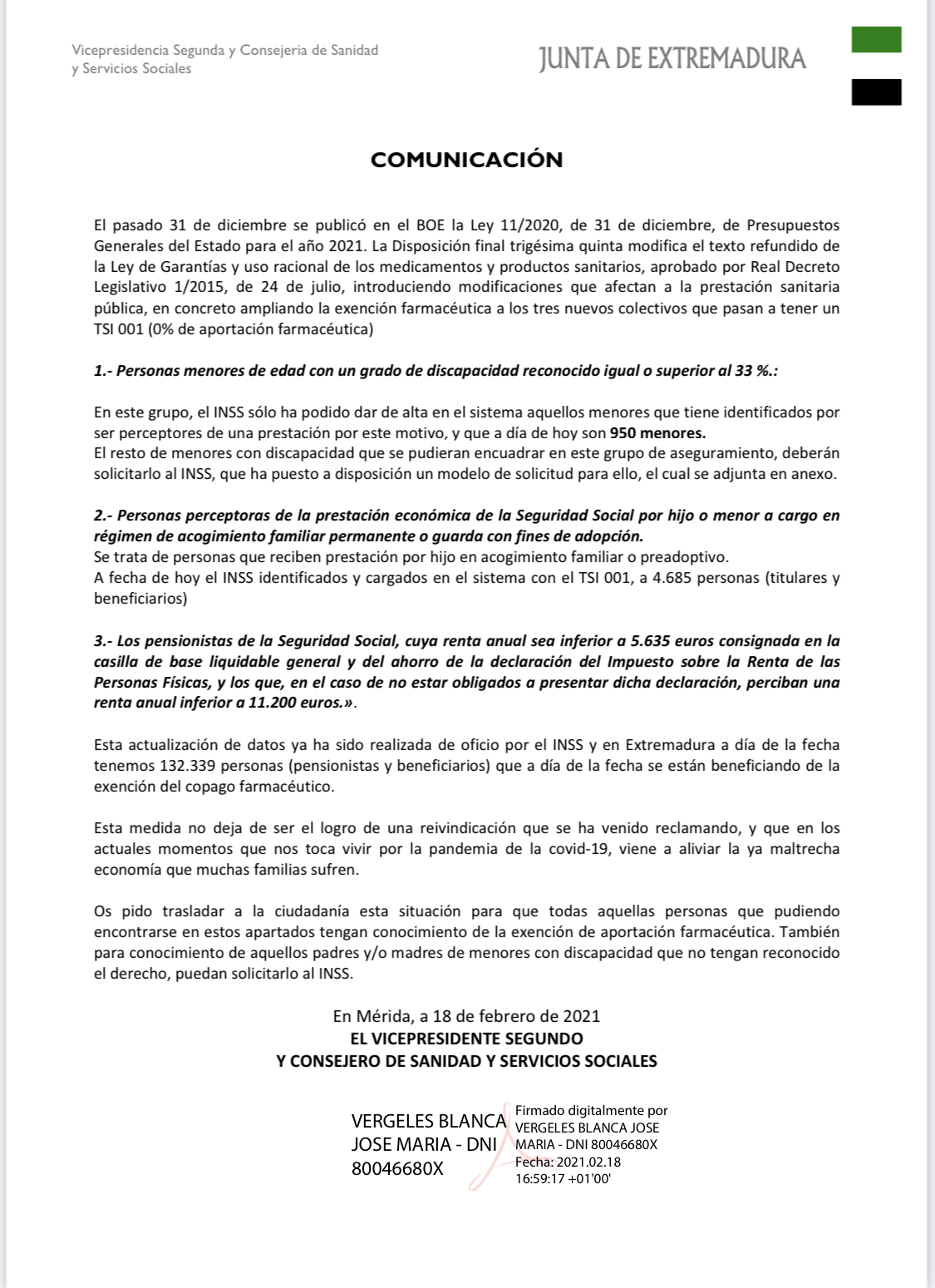 Vicepresidencia Segunda y Consejeria de Sanidad y Servicios Sociales

JUNTA DE EXTREMADURA

COMUNICACIÓN

El pasado 31 de diciembre se publicó en el BOE la Ley 11/2020, de 31 de diciembre, de Presupuestos Generales del Estado para el año 2021. La Disposición final trigésima quinta modifica el texto refundido de la Ley de Garantías y uso racional de los medicamentos y productos sanitarios, aprobado por Real Decreto Legislativo 1/2015, de 24 de julio, introduciendo modificaciones que afectan a la prestación sanitaria pública, en concreto ampliando la exención farmacéutica a los tres nuevos colectivos que pasan a tener un TSI 001 (0% de aportación farmacéutica)

1.- Personas menores de edad con un grado de discapacidad reconocido igual o superior al 33 %.:

En este grupo, el INSS sólo ha podido dar de alta en el sistema aquellos menores que tiene identificados por ser perceptores de una prestación por este motivo, y que a día de hoy son 950 menores.
El resto de menores con discapacidad que se pudieran encuadrar en este grupo de aseguramiento, deberán solicitarlo al INSS, que ha puesto a disposición un modelo de solicitud para ello, el cual se adjunta en anexo.

2.- Personas perceptoras de la prestación económica de la Seguridad Social por hijo o menor a cargo en régimen de acogimiento familiar permanente o guarda con fines de adopción.
Se trata de personas que reciben prestación por hijo en acogimiento familiar o preadoptivo.
A fecha de hoy el INSS identificados y cargados en el sistema con el TSI 001, a 4.685 personas (titulares y beneficiarios)

3.- Los pensionistas de la Seguridad Social, cuya renta anual sea inferior a 5.635 euros consignada en la casilla de base liquidable general y del ahorro de la declaración del Impuesto sobre la Renta de las Personas Físicas, y los que, en el caso de no estar obligados a presentar dicha declaración, perciban una renta anual inferior a 11.200 euros.».

Esta actualización de datos ya ha sido realizada de oficio por el INSS y en Extremadura a día de la fecha tenemos 132.339 personas (pensionistas y beneficiarios) que a día de la fecha se están beneficiando de la exención del copago farmacéutico.

Esta medida no deja de ser el logro de una reivindicación que se ha venido reclamando, y que en los actuales momentos que nos toca vivir por la pandemia de la covid-19, viene a aliviar la ya maltrecha economía que muchas familias sufren.

Os pido trasladar a la ciudadanía esta situación para que todas aquellas personas que pudiendo encontrarse en estos apartados tengan conocimiento de la exención de aportación farmacéutica. También para conocimiento de aquellos padres y/o madres de menores con discapacidad que no tengan reconocido el derecho, puedan solicitarlo al INSS.

En Mérida, a 18 de febrero de 2021
EL VICEPRESIDENTE SEGUNDO
Y CONSEJERO DE SANIDAD Y SERVICIOS SOCIALES

VERGELES BLANCA JOSE MARIA - DNI 80046680X

Firmado digitalmente por VERGELES BLANCA JOSE MARIA - DNI 80046680X
Fecha: 2021.02.18 16:59:17 +01'00'